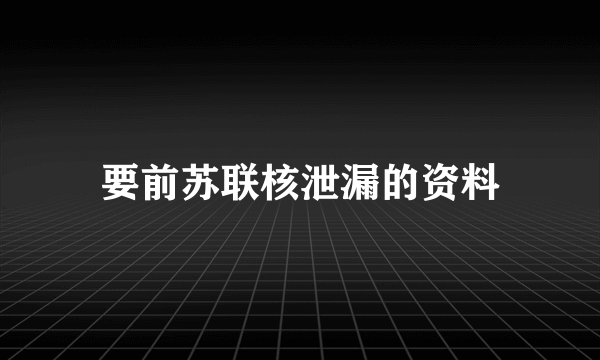 要前苏联核泄漏的资料